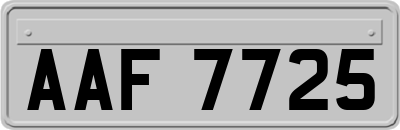 AAF 7725